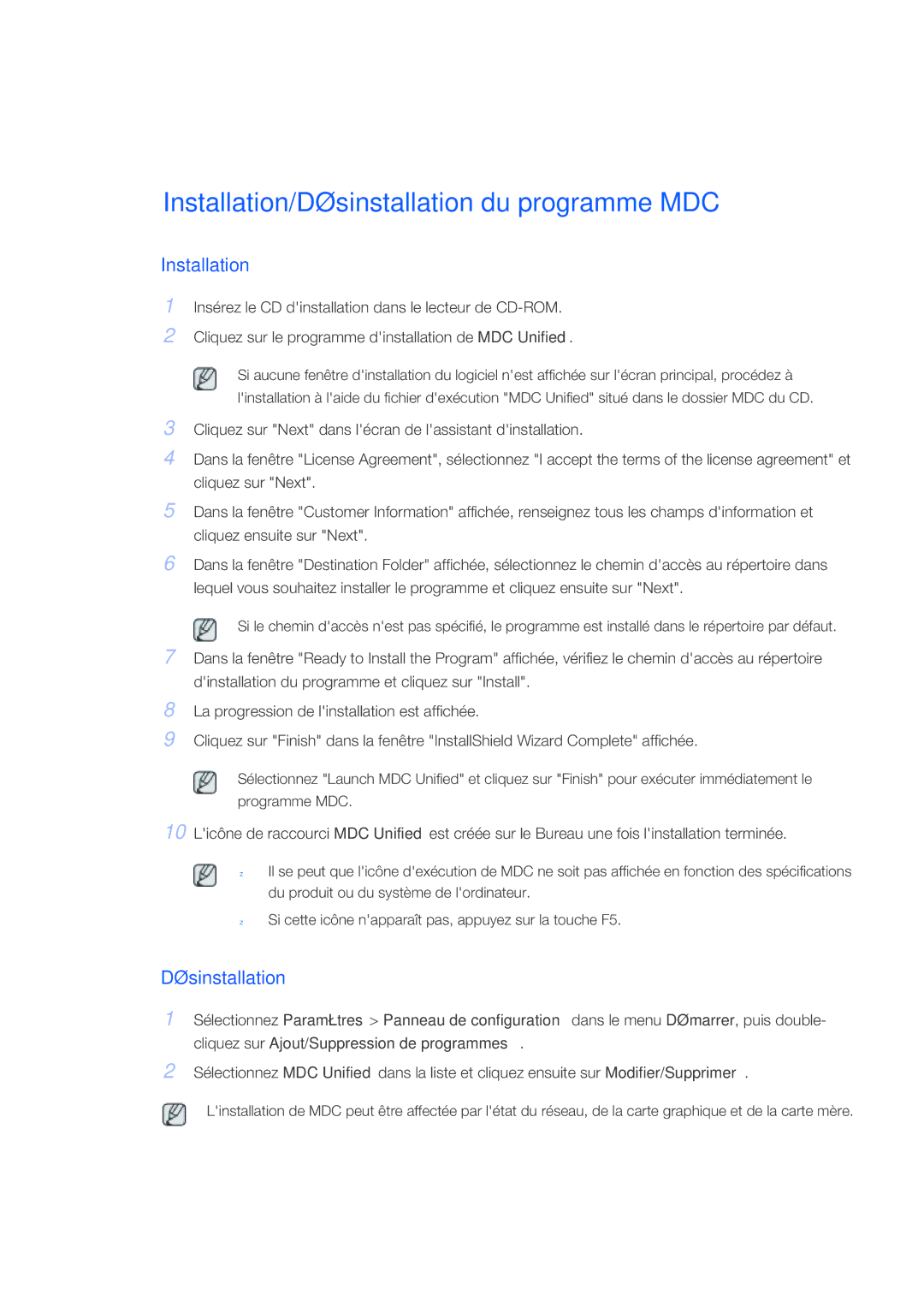 Installation/DØsinstallation du programme MDC

Installation

1 Insérez le CD d'installation dans le lecteur de CD-ROM.

2 Cliquez sur le programme d'installation de MDC Unified .

Si aucune fenêtre d'installation du logiciel n'est affichée sur l'écran principal, procédez à l'installation à l'aide du fichier d'exécution "MDC Unified" situé dans le dossier MDC du CD.

3 Cliquez sur "Next" dans l'écran de l'assistant d'installation.

4 Dans la fenêtre "License Agreement", sélectionnez "I accept the terms of the license agreement" et cliquez sur "Next".

5 Dans la fenêtre "Customer Information" affichée, renseignez tous les champs d'information et cliquez ensuite sur "Next".

6 Dans la fenêtre "Destination Folder" affichée, sélectionnez le chemin d'accès au répertoire dans lequel vous souhaitez installer le programme et cliquez ensuite sur "Next".

Si le chemin d'accès n'est pas spécifié, le programme est installé dans le répertoire par défaut.

7 Dans la fenêtre "Ready to Install the Program" affichée, vérifiez le chemin d'accès au répertoire d'installation du programme et cliquez sur "Install".

8 La progression de l'installation est affichée.

9 Cliquez sur "Finish" dans la fenêtre "InstallShield Wizard Complete" affichée.

Sélectionnez "Launch MDC Unified" et cliquez sur "Finish" pour exécuter immédiatement le programme MDC.

10 L'icône de raccourci MDC Unified est créée sur le Bureau une fois l'installation terminée.

z Il se peut que l'icône d'exécution de MDC ne soit pas affichée en fonction des spécifications du produit ou du système de l'ordinateur.

z Si cette icône n'apparaît pas, appuyez sur la touche F5.

DØsinstallation

1 Sélectionnez ParamŁtres > Panneau de configuration dans le menu DØmarrer, puis double-cliquez sur Ajout/Suppression de programmes .

2 Sélectionnez MDC Unified dans la liste et cliquez ensuite sur Modifier/Supprimer .

L'installation de MDC peut être affectée par l'état du réseau, de la carte graphique et de la carte mère.